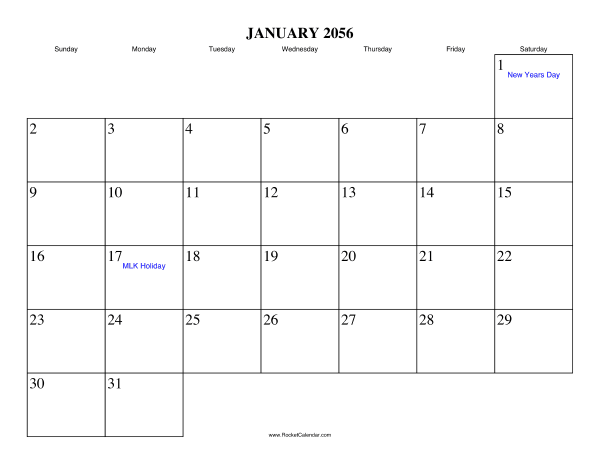 JANUARY 2056

| Sunday | Monday | Tuesday | Wednesday | Thursday | Friday | Saturday |
|---|---|---|---|---|---|---|
| | | | | | | 1 New Years Day |
| 2 | 3 | 4 | 5 | 6 | 7 | 8 |
| 9 | 10 | 11 | 12 | 13 | 14 | 15 |
| 16 | 17 MLK Holiday | 18 | 19 | 20 | 21 | 22 |
| 23 | 24 | 25 | 26 | 27 | 28 | 29 |
| 30 | 31 | | | | | |

www.RocketCalendar.com